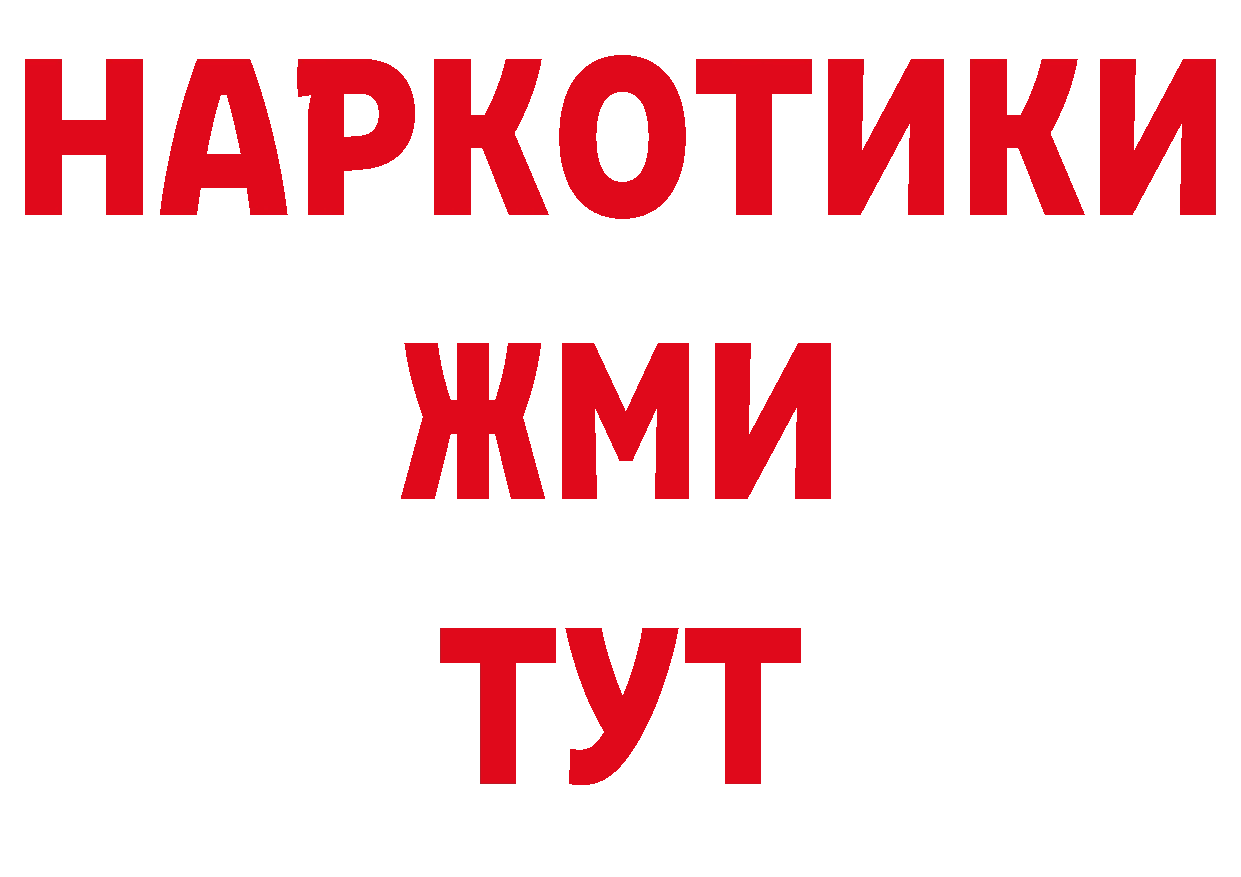 НАРКОТИКИ
ЖМИ
ТУТ